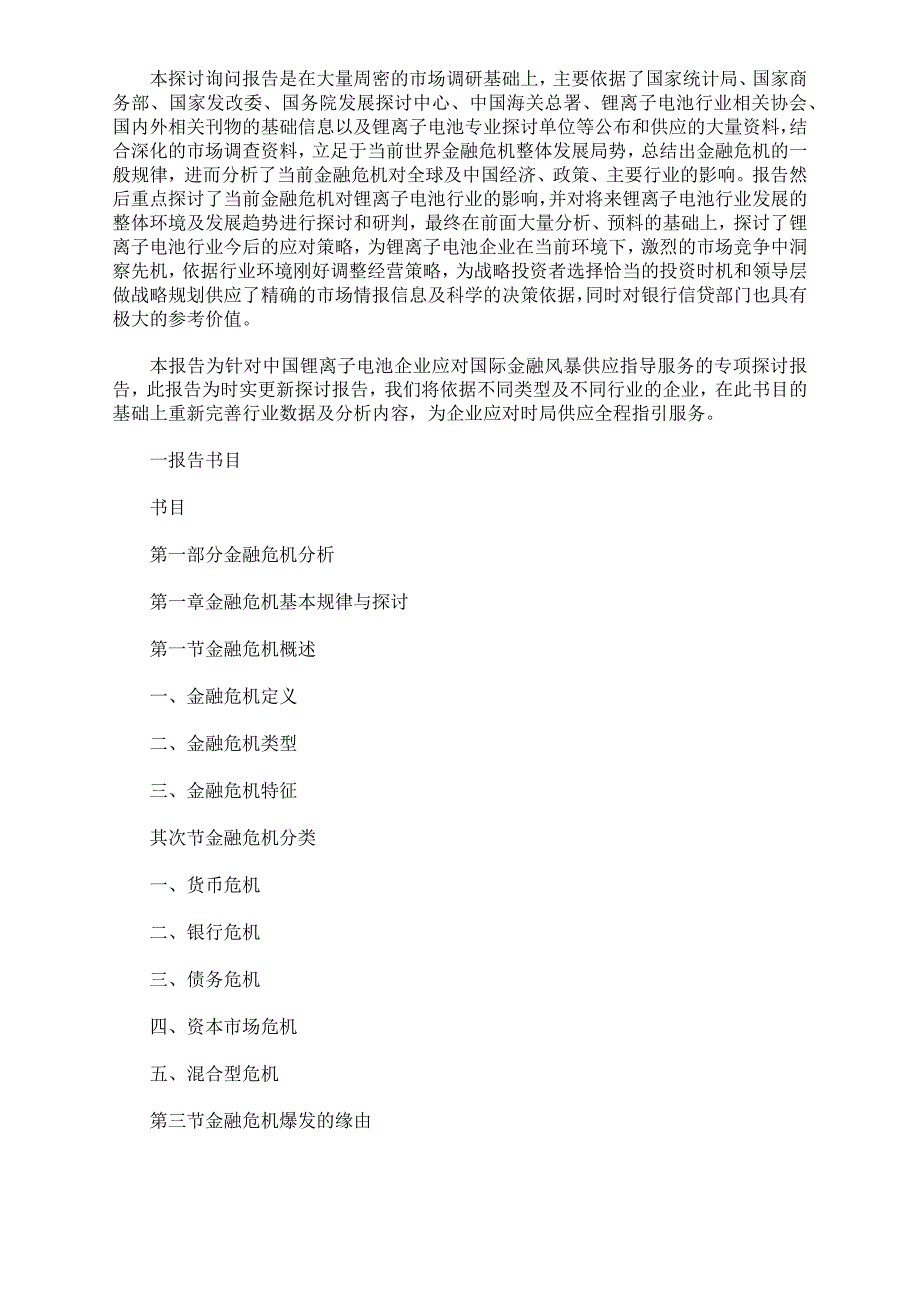 本探讨询问报告是在大量周密的市场调研基础上，主要依据了国家统计局、国家商务部、国家发改委、国务院发展探讨中心、中国海关总署、锂离子电池行业相关协会、国内外相关刊物的基础信息以及锂离子电池专业探讨单位等公布和供应的大量资料，结合深化的市场调查资料，立足于当前世界金融危机整体发展局势，总结出金融危机的一般规律，进而分析了当前金融危机对全球及中国经济、政策、主要行业的影响。报告然后重点探讨了当前金融危机对锂离子电池行业的影响，并对将来锂离子电池行业发展的整体环境及发展趋势进行探讨和研判，最终在前面大量分析、预料的基础上，探讨了锂离子电池行业今后的应对策略，为锂离子电池企业在当前环境下，激烈的市场竞争中洞察先机，依据行业环境刚好调整经营策略，为战略投资者选择恰当的投资时机和领导层做战略规划供应了精确的市场情报信息及科学的决策依据，同时对银行信贷部门也具有极大的参考价值。

本报告为针对中国锂离子电池企业应对国际金融风暴供应指导服务的专项探讨报告，此报告为时实更新探讨报告，我们将依据不同类型及不同行业的企业，在此书目的基础上重新完善行业数据及分析内容，为企业应对时局供应全程指引服务。

一报告书目

书目

第一部分金融危机分析

第一章金融危机基本规律与探讨

第一节金融危机概述

一、金融危机定义

二、金融危机类型

三、金融危机特征

其次节金融危机分类

一、货币危机

二、银行危机

三、债务危机

四、资本市场危机

五、混合型危机

第三节金融危机爆发的缘由